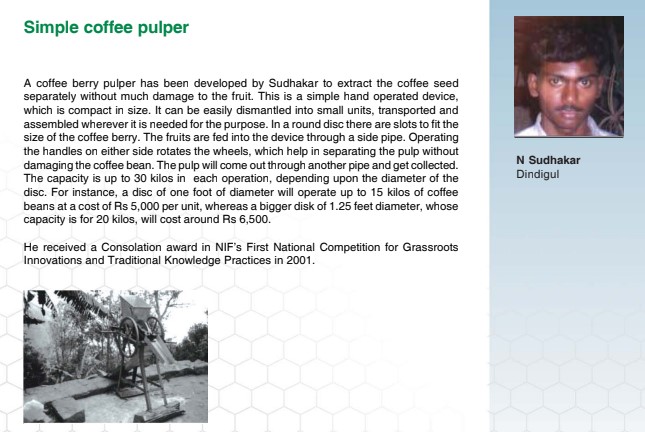 Simple coffee pulper

A coffee berry pulper has been developed by Sudhakar to extract the coffee seed separately without much damage to the fruit. This is a simple hand operated device, which is compact in size. It can be easily dismantled into small units, transported and assembled wherever it is needed for the purpose. In a round disc there are slots to fit the size of the coffee berry. The fruits are fed into the device through a side pipe. Operating the handles on either side rotates the wheels, which help in separating the pulp without damaging the coffee bean. The pulp will come out through another pipe and get collected. The capacity is up to 30 kilos in each operation, depending upon the diameter of the disc. For instance, a disc of one foot of diameter will operate up to 15 kilos of coffee beans at a cost of Rs 5,000 per unit, whereas a bigger disk of 1.25 feet diameter, whose capacity is for 20 kilos, will cost around Rs 6,500.

He received a Consolation award in NIF's First National Competition for Grassroots Innovations and Traditional Knowledge Practices in 2001.

N Sudhakar
Dindigul